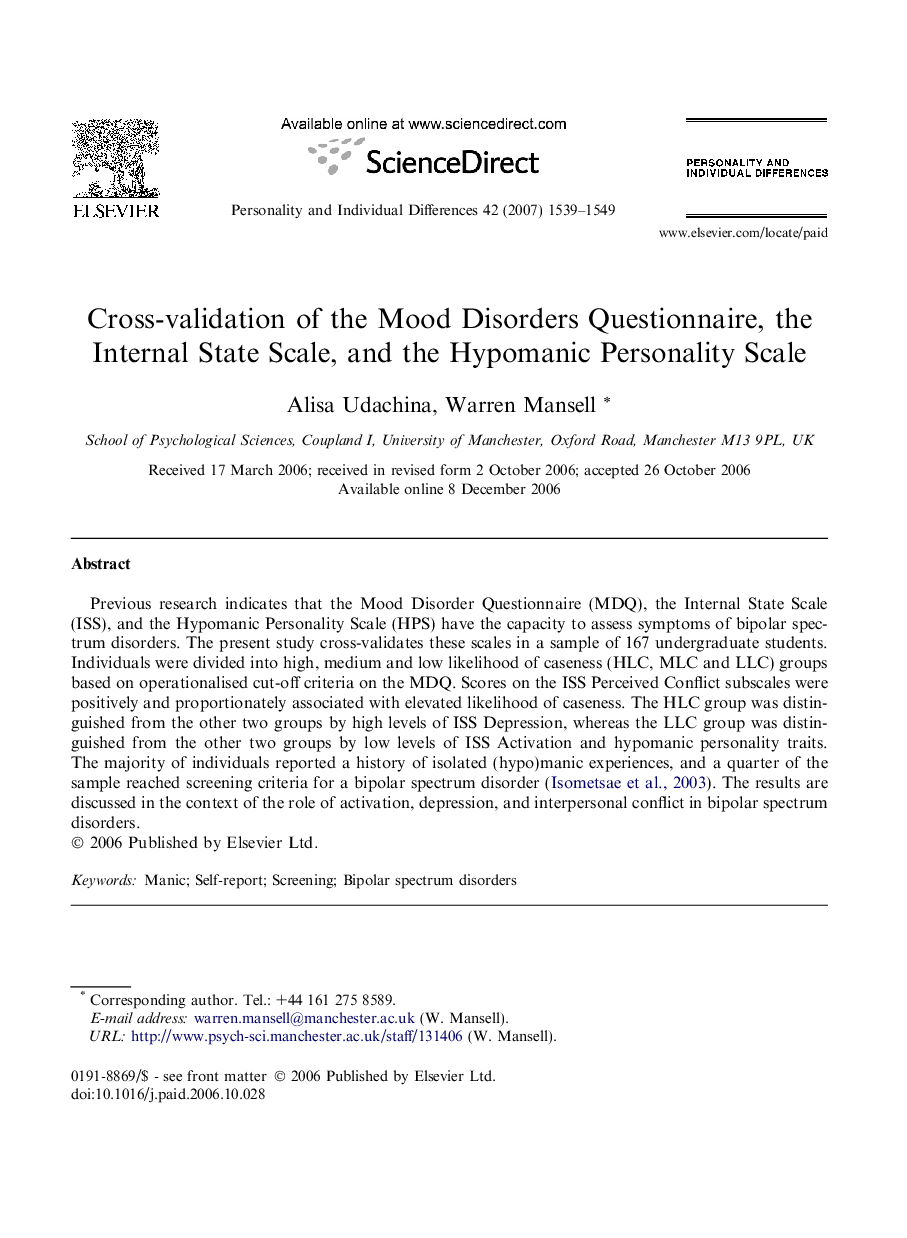 ELSEVIER

Available online at www.sciencedirect.com

ScienceDirect

Personality and Individual Differences 42 (2007) 1539–1549

PERSONALITY AND INDIVIDUAL DIFFERENCES

www.elsevier.com/locate/paid

Cross-validation of the Mood Disorders Questionnaire, the Internal State Scale, and the Hypomanic Personality Scale

Alisa Udachina, Warren Mansell *

School of Psychological Sciences, Coupland I, University of Manchester, Oxford Road, Manchester M13 9PL, UK

Received 17 March 2006; received in revised form 2 October 2006; accepted 26 October 2006
Available online 8 December 2006

Abstract

Previous research indicates that the Mood Disorder Questionnaire (MDQ), the Internal State Scale (ISS), and the Hypomanic Personality Scale (HPS) have the capacity to assess symptoms of bipolar spectrum disorders. The present study cross-validates these scales in a sample of 167 undergraduate students. Individuals were divided into high, medium and low likelihood of caseness (HLC, MLC and LLC) groups based on operationalised cut-off criteria on the MDQ. Scores on the ISS Perceived Conflict subscales were positively and proportionately associated with elevated likelihood of caseness. The HLC group was distinguished from the other two groups by high levels of ISS Depression, whereas the LLC group was distinguished from the other two groups by low levels of ISS Activation and hypomanic personality traits. The majority of individuals reported a history of isolated (hypo)manic experiences, and a quarter of the sample reached screening criteria for a bipolar spectrum disorder (Isometsae et al., 2003). The results are discussed in the context of the role of activation, depression, and interpersonal conflict in bipolar spectrum disorders.
© 2006 Published by Elsevier Ltd.

Keywords: Manic; Self-report; Screening; Bipolar spectrum disorders

* Corresponding author. Tel.: +44 161 275 8589.
E-mail address: warren.mansell@manchester.ac.uk (W. Mansell).
URL: http://www.psych-sci.manchester.ac.uk/staff/131406 (W. Mansell).

0191-8869/$ - see front matter © 2006 Published by Elsevier Ltd.
doi:10.1016/j.paid.2006.10.028